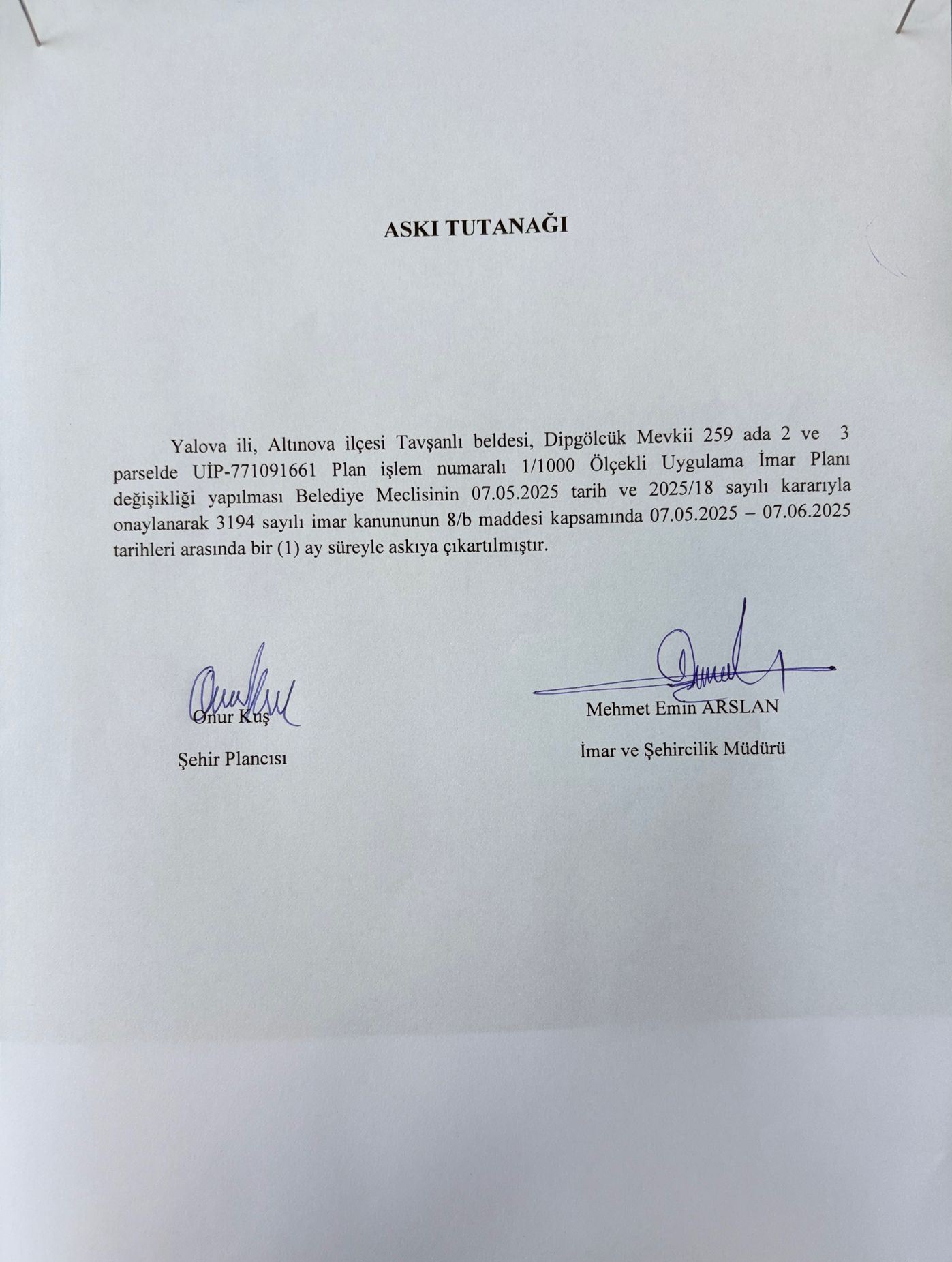 ASKI TUTANAĞI

Yalova ili, Altınova ilçesi Tavşanlı beldesi, Dipgölcük Mevkii 259 ada 2 ve 3 parselde UİP-771091661 Plan işlem numaralı 1/1000 Ölçekli Uygulama İmar Planı değişikliği yapılması Belediye Meclisinin 07.05.2025 tarih ve 2025/18 sayılı kararıyla onaylanarak 3194 sayılı imar kanununun 8/b maddesi kapsamında 07.05.2025 – 07.06.2025 tarihleri arasında bir (1) ay süreyle askıya çıkartılmıştır.

Onur Kuş
Şehir Plancısı

Mehmet Emin ARSLAN
İmar ve Şehircilik Müdürü